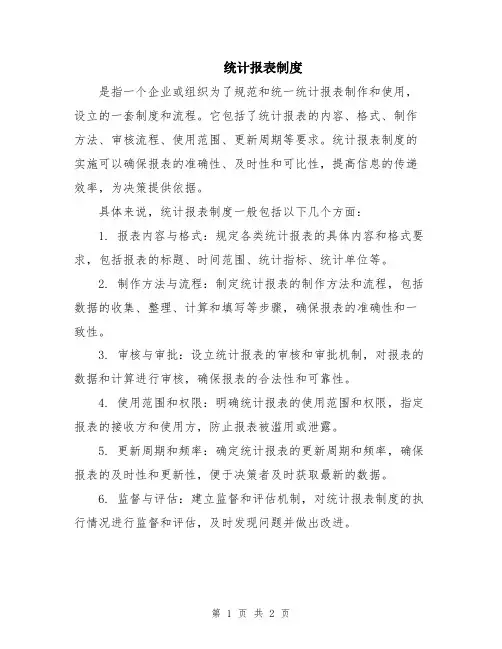 统计报表制度

是指一个企业或组织为了规范和统一统计报表制作和使用，设立的一套制度和流程。它包括了统计报表的内容、格式、制作方法、审核流程、使用范围、更新周期等要求。统计报表制度的实施可以确保报表的准确性、及时性和可比性，提高信息的传递效率，为决策提供依据。

具体来说，统计报表制度一般包括以下几个方面：

1. 报表内容与格式：规定各类统计报表的具体内容和格式要求，包括报表的标题、时间范围、统计指标、统计单位等。

2. 制作方法与流程：制定统计报表的制作方法和流程，包括数据的收集、整理、计算和填写等步骤，确保报表的准确性和一致性。

3. 审核与审批：设立统计报表的审核和审批机制，对报表的数据和计算进行审核，确保报表的合法性和可靠性。

4. 使用范围和权限：明确统计报表的使用范围和权限，指定报表的接收方和使用方，防止报表被滥用或泄露。

5. 更新周期和频率：确定统计报表的更新周期和频率，确保报表的及时性和更新性，便于决策者及时获取最新的数据。

6. 监督与评估：建立监督和评估机制，对统计报表制度的执行情况进行监督和评估，及时发现问题并做出改进。

第 1 页 共 2 页